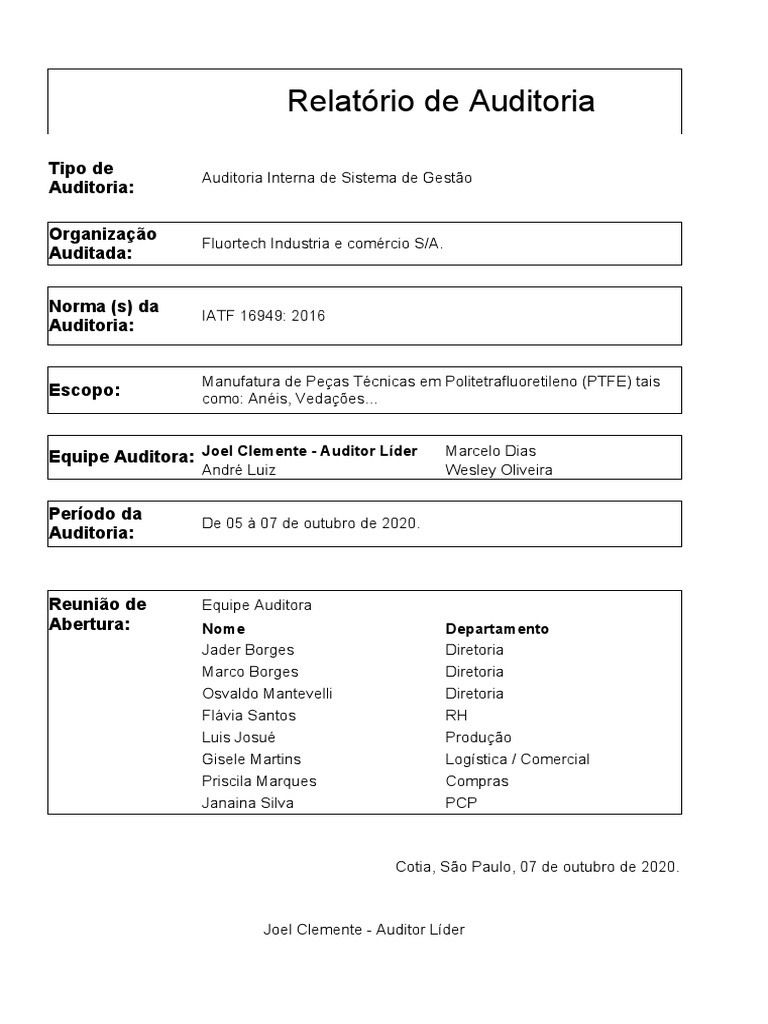 Relatório de Auditoria

Tipo de Auditoria: Auditoria Interna de Sistema de Gestão

Organização Auditada: Fluortech Industria e comércio S/A.

Norma (s) da Auditoria: IATF 16949: 2016

Escopo: Manufatura de Peças Técnicas em Politetrafluoretileno (PTFE) tais como: Anéis, Vedações...

Equipe Auditora: Joel Clemente - Auditor Líder
André Luiz
Marcelo Dias
Wesley Oliveira

Período da Auditoria: De 05 à 07 de outubro de 2020.

Reunião de Abertura: Equipe Auditora

| Nome | Departamento |
|---|---|
| Jader Borges | Diretoria |
| Marco Borges | Diretoria |
| Osvaldo Mantevelli | Diretoria |
| Flávia Santos | RH |
| Luis Josué | Produção |
| Gisele Martins | Logística / Comercial |
| Priscila Marques | Compras |
| Janaina Silva | PCP |

Cotia, São Paulo, 07 de outubro de 2020.

Joel Clemente - Auditor Líder